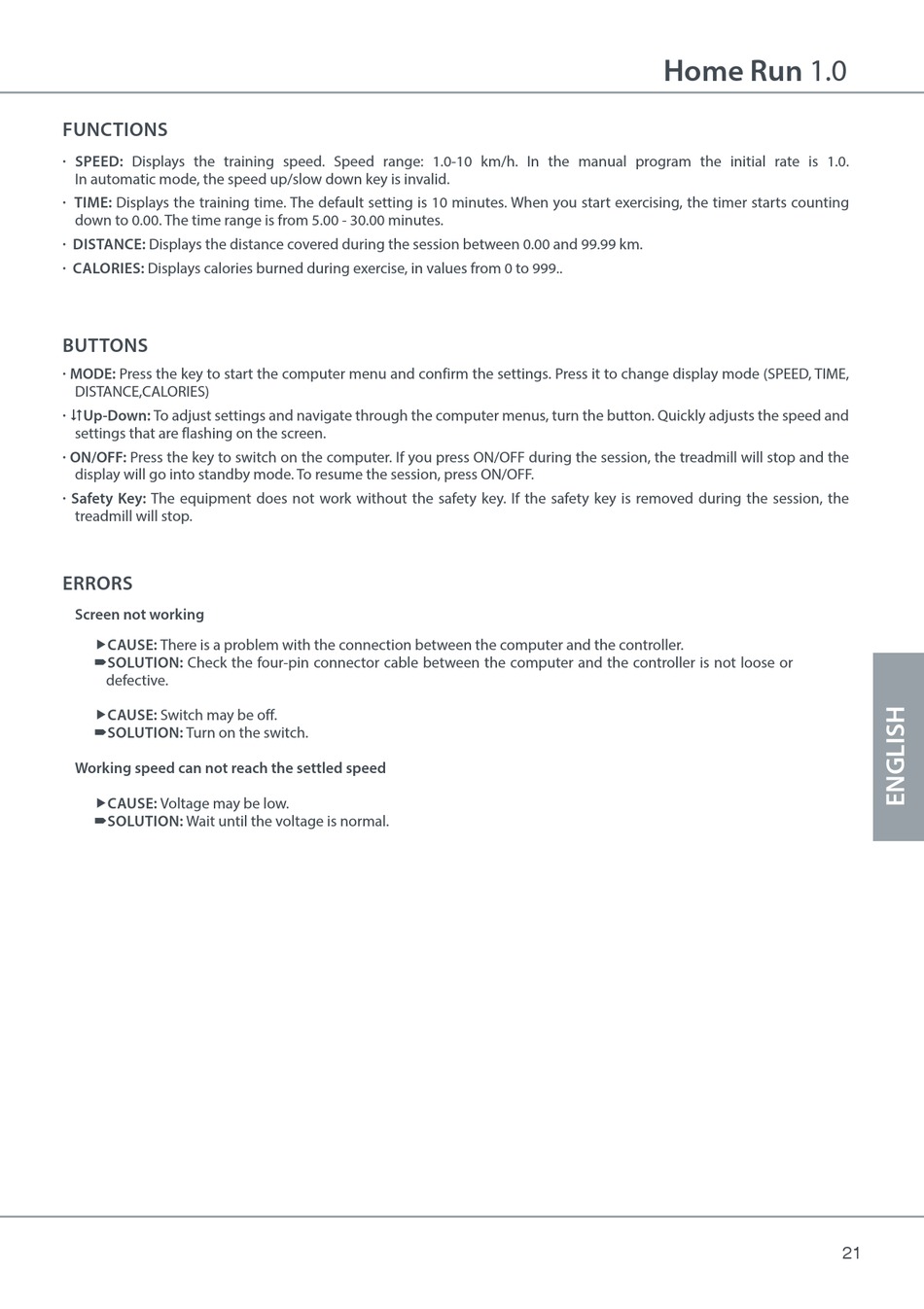 Home Run 1.0

FUNCTIONS

· SPEED: Displays the training speed. Speed range: 1.0-10 km/h. In the manual program the initial rate is 1.0. In automatic mode, the speed up/slow down key is invalid.

· TIME: Displays the training time. The default setting is 10 minutes. When you start exercising, the timer starts counting down to 0.00. The time range is from 5.00 - 30.00 minutes.

· DISTANCE: Displays the distance covered during the session between 0.00 and 99.99 km.

· CALORIES: Displays calories burned during exercise, in values from 0 to 999..

BUTTONS

· MODE: Press the key to start the computer menu and confirm the settings. Press it to change display mode (SPEED, TIME, DISTANCE,CALORIES)

· ↓↑Up-Down: To adjust settings and navigate through the computer menus, turn the button. Quickly adjusts the speed and settings that are flashing on the screen.

· ON/OFF: Press the key to switch on the computer. If you press ON/OFF during the session, the treadmill will stop and the display will go into standby mode. To resume the session, press ON/OFF.

· Safety Key: The equipment does not work without the safety key. If the safety key is removed during the session, the treadmill will stop.

ERRORS

Screen not working

▶CAUSE: There is a problem with the connection between the computer and the controller.
➨SOLUTION: Check the four-pin connector cable between the computer and the controller is not loose or defective.

▶CAUSE: Switch may be off.
➨SOLUTION: Turn on the switch.

Working speed can not reach the settled speed

▶CAUSE: Voltage may be low.
➨SOLUTION: Wait until the voltage is normal.

ENGLISH

21